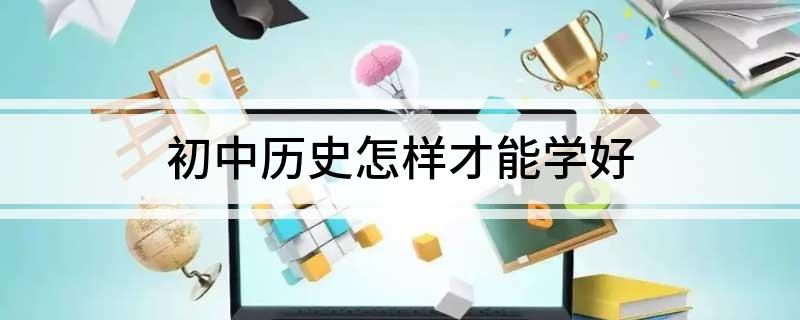 初中历史怎样才能学好